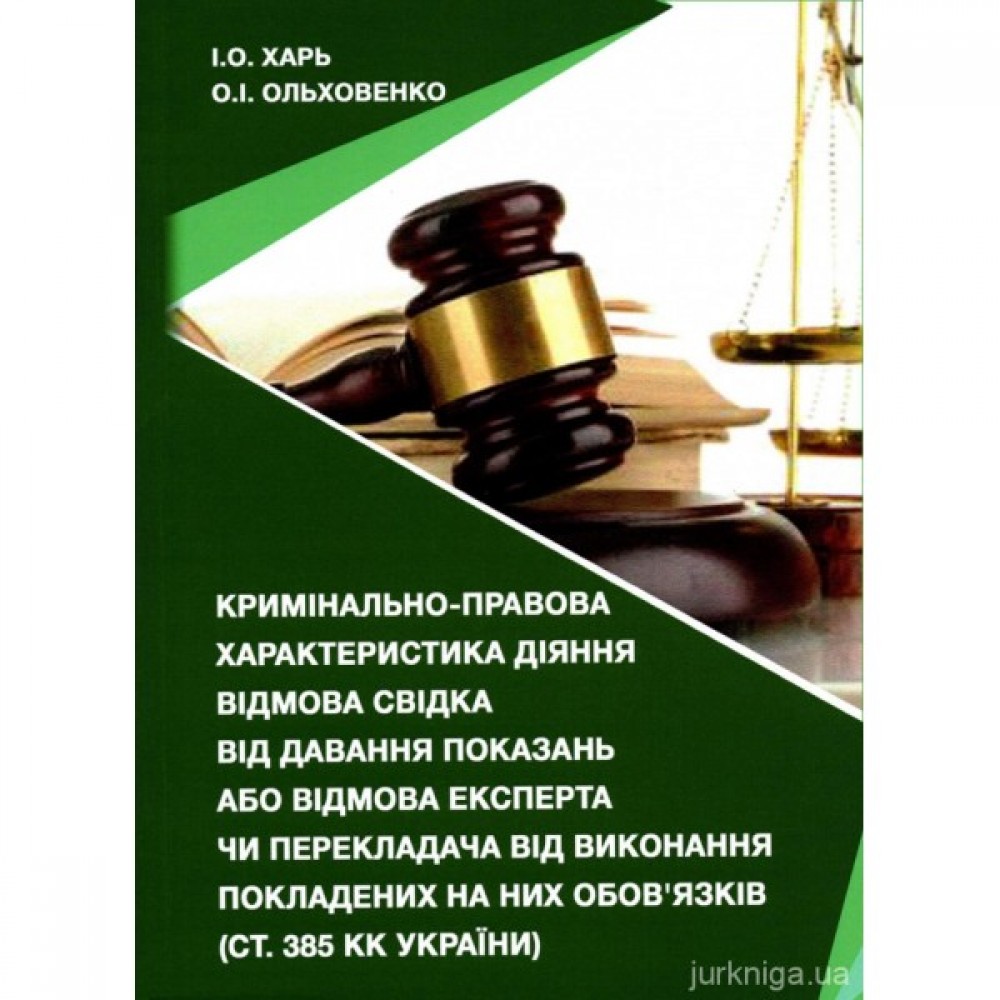 І.О. ХАРЬ
О.І. ОЛЬХОВЕНКО

КРИМІНАЛЬНО-ПРАВОВА ХАРАКТЕРИСТИКА ДІЯННЯ ВІДМОВА СВІДКА ВІД ДАВАННЯ ПОКАЗАНЬ АБО ВІДМОВА ЕКСПЕРТА ЧИ ПЕРЕКЛАДАЧА ВІД ВИКОНАННЯ ПОКЛАДЕНИХ НА НИХ ОБОВ'ЯЗКІВ (СТ. 385 КК УКРАЇНИ)

jurkniga.ua